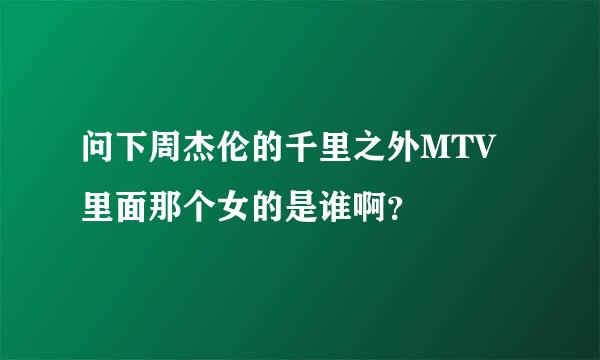 问下周杰伦的千里之外MTV里面那个女的是谁啊?